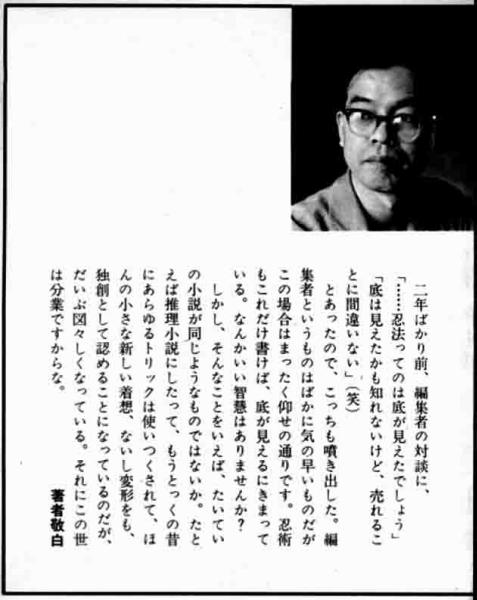 二年ばかり前、編集者の対談に、
「……忍法ってのは底が見えたでしょう」
「底は見えたかも知れないけど、売れることに間違いない」（笑）
とあったので、こっちも噴き出した。編集者というものはばかに気の早いものだがこの場合はまったく仰せの通りです。忍術もこれだけ書けば、底が見えるにきまっている。なんかいい智慧はありませんか？
しかし、そんなことをいえば、たいていの小説が同じようなものではないか。たとえば推理小説にしたって、もうとっくの昔にあらゆるトリックは使いつくされて、ほんの小さな新しい着想、ないし変形をも、独創として認めることになっているのだが、だいぶ図々しくなっている。それにこの世は分業ですからな。
著者敬白